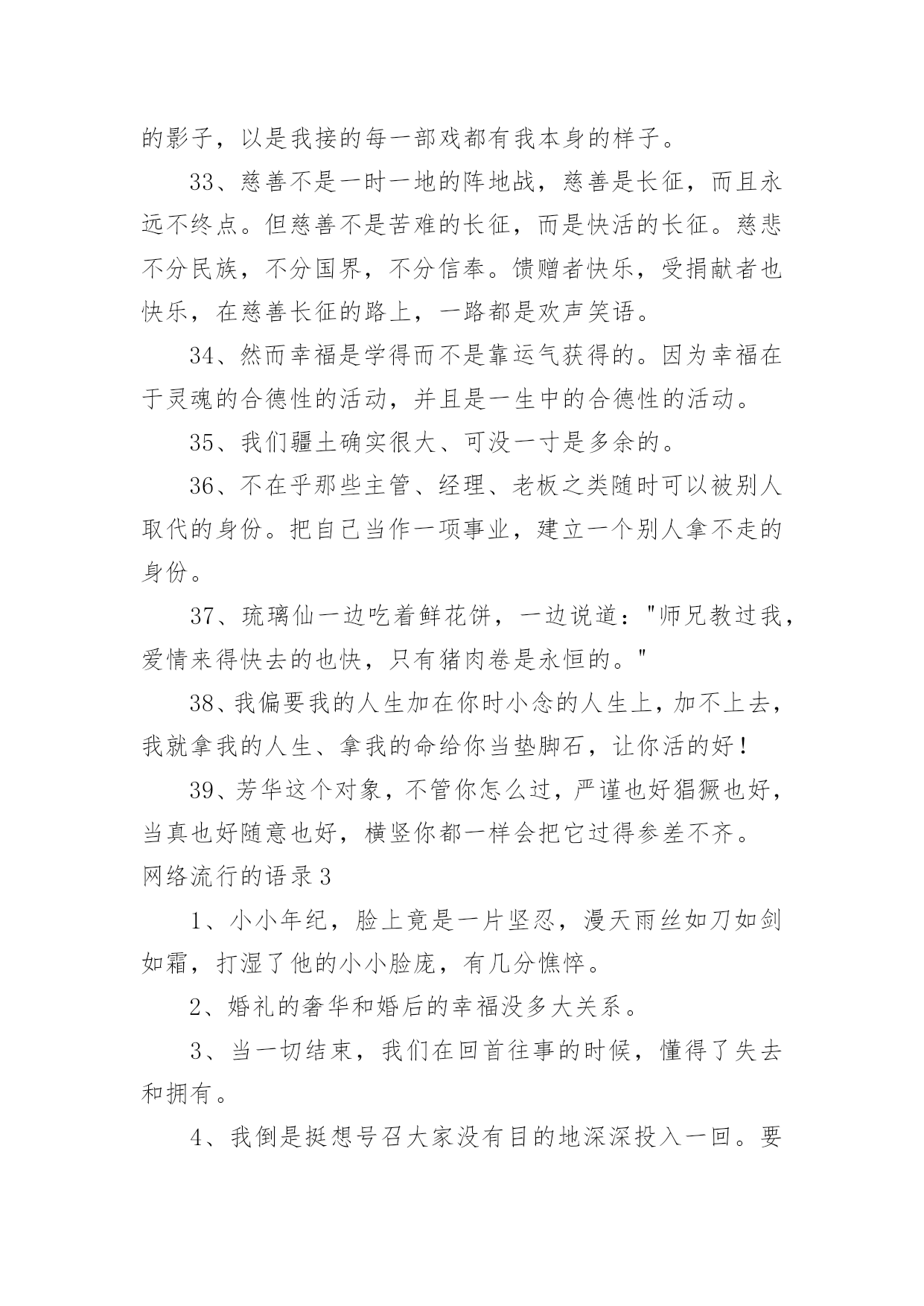 的影子，以是我接的每一部戏都有我本身的样子。

33、慈善不是一时一地的阵地战，慈善是长征，而且永远不终点。但慈善不是苦难的长征，而是快活的长征。慈悲不分民族，不分国界，不分信奉。馈赠者快乐，受捐献者也快乐，在慈善长征的路上，一路都是欢声笑语。

34、然而幸福是学得而不是靠运气获得的。因为幸福在于灵魂的合德性的活动，并且是一生中的合德性的活动。

35、我们疆土确实很大、可没一寸是多余的。

36、不在乎那些主管、经理、老板之类随时可以被别人取代的身份。把自己当作一项事业，建立一个别人拿不走的身份。

37、琉璃仙一边吃着鲜花饼，一边说道："师兄教过我，爱情来得快去的也快，只有猪肉卷是永恒的。"

38、我偏要我的人生加在你时小念的人生上，加不上去，我就拿我的人生、拿我的命给你当垫脚石，让你活的好！

39、芳华这个对象，不管你怎么过，严谨也好猖獗也好，当真也好随意也好，横竖你都一样会把它过得参差不齐。

网络流行的语录3

1、小小年纪，脸上竟是一片坚忍，漫天雨丝如刀如剑如霜，打湿了他的小小脸庞，有几分憔悴。

2、婚礼的奢华和婚后的幸福没多大关系。

3、当一切结束，我们在回首往事的时候，懂得了失去和拥有。

4、我倒是挺想号召大家没有目的地深深投入一回。要